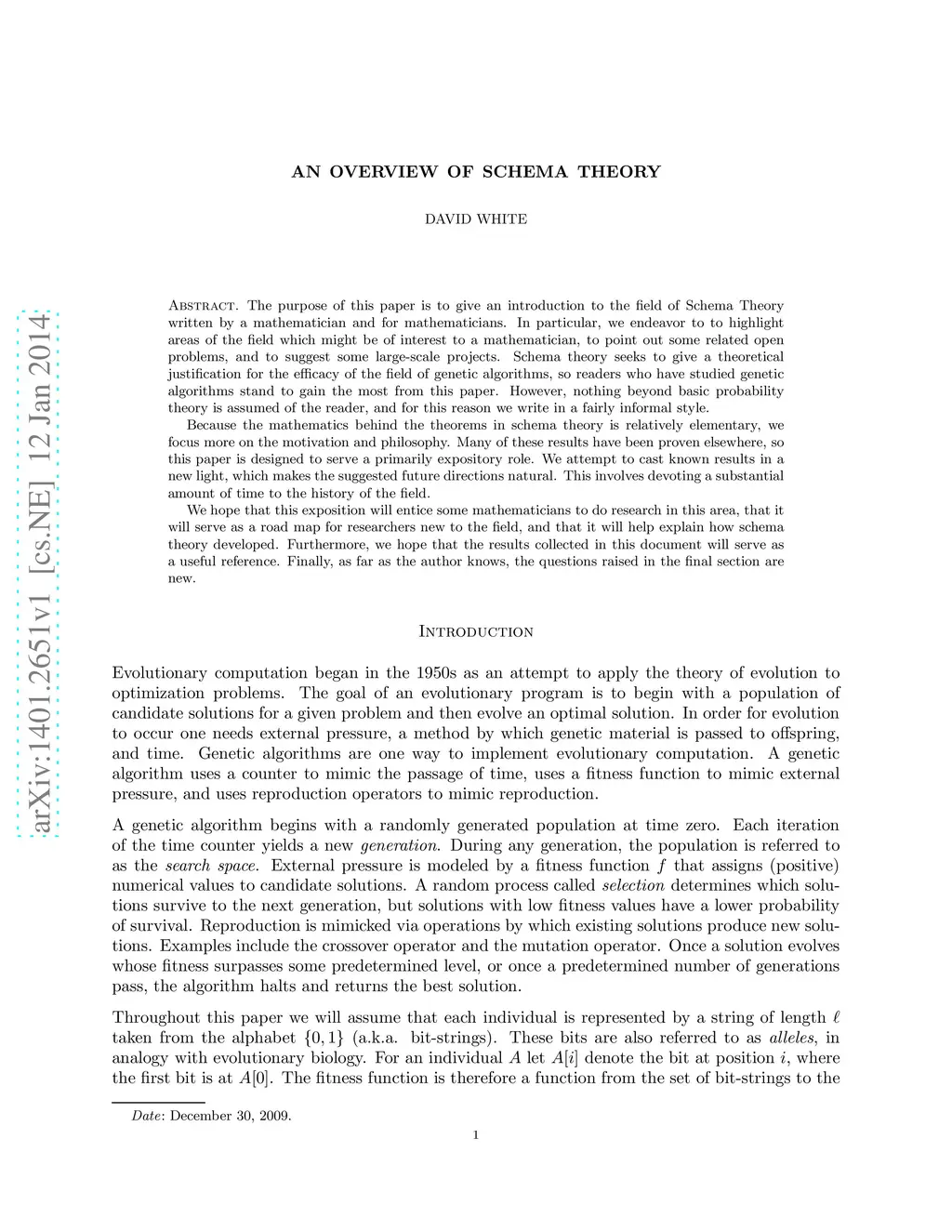 arXiv:1401.2651v1 [cs.NE] 12 Jan 2014

AN OVERVIEW OF SCHEMA THEORY

DAVID WHITE

Abstract. The purpose of this paper is to give an introduction to the field of Schema Theory written by a mathematician and for mathematicians. In particular, we endeavor to to highlight areas of the field which might be of interest to a mathematician, to point out some related open problems, and to suggest some large-scale projects. Schema theory seeks to give a theoretical justification for the efficacy of the field of genetic algorithms, so readers who have studied genetic algorithms stand to gain the most from this paper. However, nothing beyond basic probability theory is assumed of the reader, and for this reason we write in a fairly informal style.

Because the mathematics behind the theorems in schema theory is relatively elementary, we focus more on the motivation and philosophy. Many of these results have been proven elsewhere, so this paper is designed to serve a primarily expository role. We attempt to cast known results in a new light, which makes the suggested future directions natural. This involves devoting a substantial amount of time to the history of the field.

We hope that this exposition will entice some mathematicians to do research in this area, that it will serve as a road map for researchers new to the field, and that it will help explain how schema theory developed. Furthermore, we hope that the results collected in this document will serve as a useful reference. Finally, as far as the author knows, the questions raised in the final section are new.

Introduction

Evolutionary computation began in the 1950s as an attempt to apply the theory of evolution to optimization problems. The goal of an evolutionary program is to begin with a population of candidate solutions for a given problem and then evolve an optimal solution. In order for evolution to occur one needs external pressure, a method by which genetic material is passed to offspring, and time. Genetic algorithms are one way to implement evolutionary computation. A genetic algorithm uses a counter to mimic the passage of time, uses a fitness function to mimic external pressure, and uses reproduction operators to mimic reproduction.

A genetic algorithm begins with a randomly generated population at time zero. Each iteration of the time counter yields a new generation. During any generation, the population is referred to as the search space. External pressure is modeled by a fitness function $f$ that assigns (positive) numerical values to candidate solutions. A random process called selection determines which solutions survive to the next generation, but solutions with low fitness values have a lower probability of survival. Reproduction is mimicked via operations by which existing solutions produce new solutions. Examples include the crossover operator and the mutation operator. Once a solution evolves whose fitness surpasses some predetermined level, or once a predetermined number of generations pass, the algorithm halts and returns the best solution.

Throughout this paper we will assume that each individual is represented by a string of length $\ell$ taken from the alphabet $\{0, 1\}$ (a.k.a. bit-strings). These bits are also referred to as alleles, in analogy with evolutionary biology. For an individual $A$ let $A[i]$ denote the bit at position $i$, where the first bit is at $A[0]$. The fitness function is therefore a function from the set of bit-strings to the

Date: December 30, 2009.

1